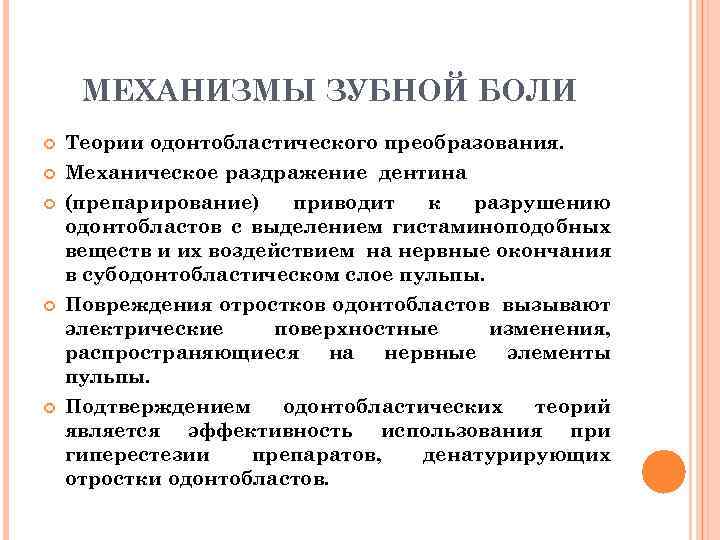 МЕХАНИЗМЫ ЗУБНОЙ БОЛИ

Теории одонтобластического преобразования.

Механическое раздражение дентина

(препарирование) приводит к разрушению одонтобластов с выделением гистаминоподобных веществ и их воздействием на нервные окончания в субодонтобластическом слое пульпы.

Повреждения отростков одонтобластов вызывают электрические поверхностные изменения, распространяющиеся на нервные элементы пульпы.

Подтверждением одонтобластических теорий является эффективность использования при гиперестезии препаратов, денатурирующих отростки одонтобластов.